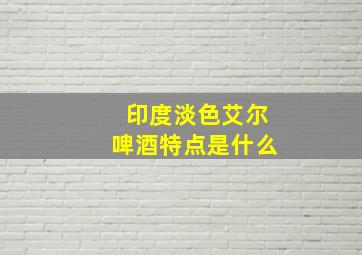 印度淡色艾尔
啤酒特点是什么